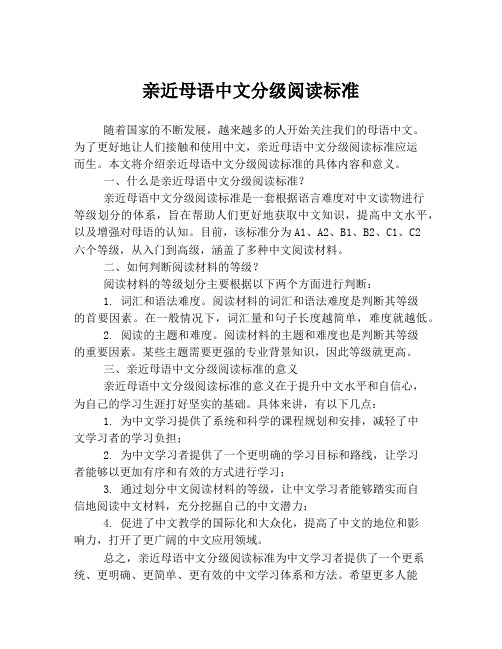 亲近母语中文分级阅读标准

随着国家的不断发展，越来越多的人开始关注我们的母语中文。为了更好地让人们接触和使用中文，亲近母语中文分级阅读标准应运而生。本文将介绍亲近母语中文分级阅读标准的具体内容和意义。

一、什么是亲近母语中文分级阅读标准？

亲近母语中文分级阅读标准是一套根据语言难度对中文读物进行等级划分的体系，旨在帮助人们更好地获取中文知识，提高中文水平，以及增强对母语的认知。目前，该标准分为 A1、A2、B1、B2、C1、C2 六个等级，从入门到高级，涵盖了多种中文阅读材料。

二、如何判断阅读材料的等级？

阅读材料的等级划分主要根据以下两个方面进行判断：

1. 词汇和语法难度。阅读材料的词汇和语法难度是判断其等级的首要因素。在一般情况下，词汇量和句子长度越简单，难度就越低。

2. 阅读的主题和难度。阅读材料的主题和难度也是判断其等级的重要因素。某些主题需要更强的专业背景知识，因此等级就更高。

三、亲近母语中文分级阅读标准的意义

亲近母语中文分级阅读标准的意义在于提升中文水平和自信心，为自己的学习生涯打好坚实的基础。具体来讲，有以下几点：

1. 为中文学习提供了系统和科学的课程规划和安排，减轻了中文学习者的学习负担；

2. 为中文学习者提供了一个更明确的学习目标和路线，让学习者能够以更加有序和有效的方式进行学习；

3. 通过划分中文阅读材料的等级，让中文学习者能够踏实而自信地阅读中文材料，充分挖掘自己的中文潜力；

4. 促进了中文教学的国际化和大众化，提高了中文的地位和影响力，打开了更广阔的中文应用领域。

总之，亲近母语中文分级阅读标准为中文学习者提供了一个更系统、更明确、更简单、更有效的中文学习体系和方法。希望更多人能